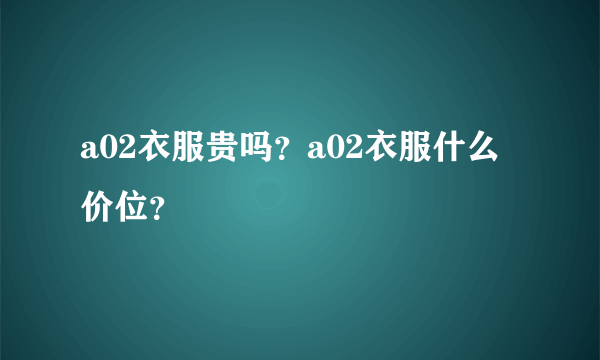 a02衣服贵吗？a02衣服什么价位？